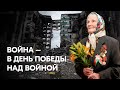 ВОЙНА —
В ДЕНЬ ПОБЕДЫ
НАД ВОЙНОЙ